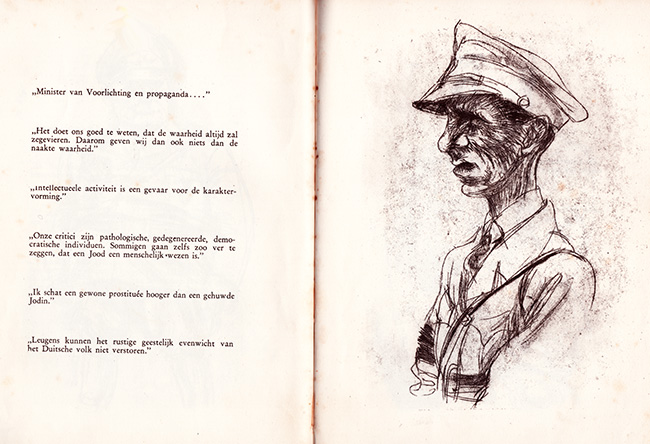 „Minister van Voorlichting en propaganda...."

„Het doet ons goed te weten, dat de waarheid altijd zal zegevieren. Daarom geven wij dan ook niets dan de naakte waarheid."

„intellectueele activiteit is een gevaar voor de karaktervorming."

„Onze critici zijn pathologische, gedegenereerde, democratische individuen. Sommigen gaan zelfs zoo ver te zeggen, dat een Jood een menschelijk wezen is."

„Ik schat een gewone prostituée hooger dan een gehuwde Jodin."

„Leugens kunnen het rustige geestelijk evenwicht van het Duitsche volk niet verstoren."